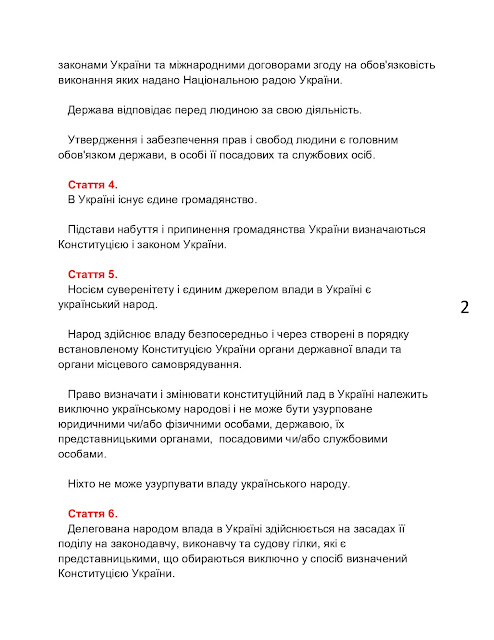 законами України та міжнародними договорами згоду на обов'язковість виконання яких надано Національною радою України.

Держава відповідає перед людиною за свою діяльність.

Утвердження і забезпечення прав і свобод людини є головним обов'язком держави, в особі її посадових та службових осіб.

Стаття 4.
В Україні існує єдине громадянство.

Підстави набуття і припинення громадянства України визначаються Конституцією і законом України.

Стаття 5.
Носієм суверенітету і єдиним джерелом влади в Україні є український народ.

2

Народ здійснює владу безпосередньо і через створені в порядку встановленому Конституцією України органи державної влади та органи місцевого самоврядування.

Право визначати і змінювати конституційний лад в Україні належить виключно українському народові і не може бути узурповане юридичними чи/або фізичними особами, державою, їх представницькими органами, посадовими чи/або службовими особами.

Ніхто не може узурпувати владу українського народу.

Стаття 6.
Делегована народом влада в Україні здійснюється на засадах її поділу на законодавчу, виконавчу та судову гілки, які є представницькими, що обираються виключно у спосіб визначений Конституцією України.